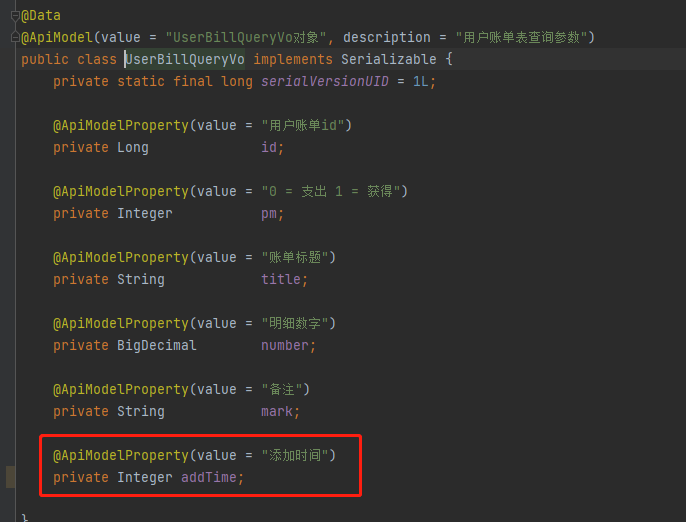 @Data
@ApiModel(value = "UserBillQueryVo对象", description = "用户账单表查询参数")
public class UserBillQueryVo implements Serializable {
    private static final long serialVersionUID = 1L;

    @ApiModelProperty(value = "用户账单id")
    private Long id;

    @ApiModelProperty(value = "0 = 支出 1 = 获得")
    private Integer pm;

    @ApiModelProperty(value = "账单标题")
    private String title;

    @ApiModelProperty(value = "明细数字")
    private BigDecimal number;

    @ApiModelProperty(value = "备注")
    private String mark;

    @ApiModelProperty(value = "添加时间")
    private Integer addTime;

}